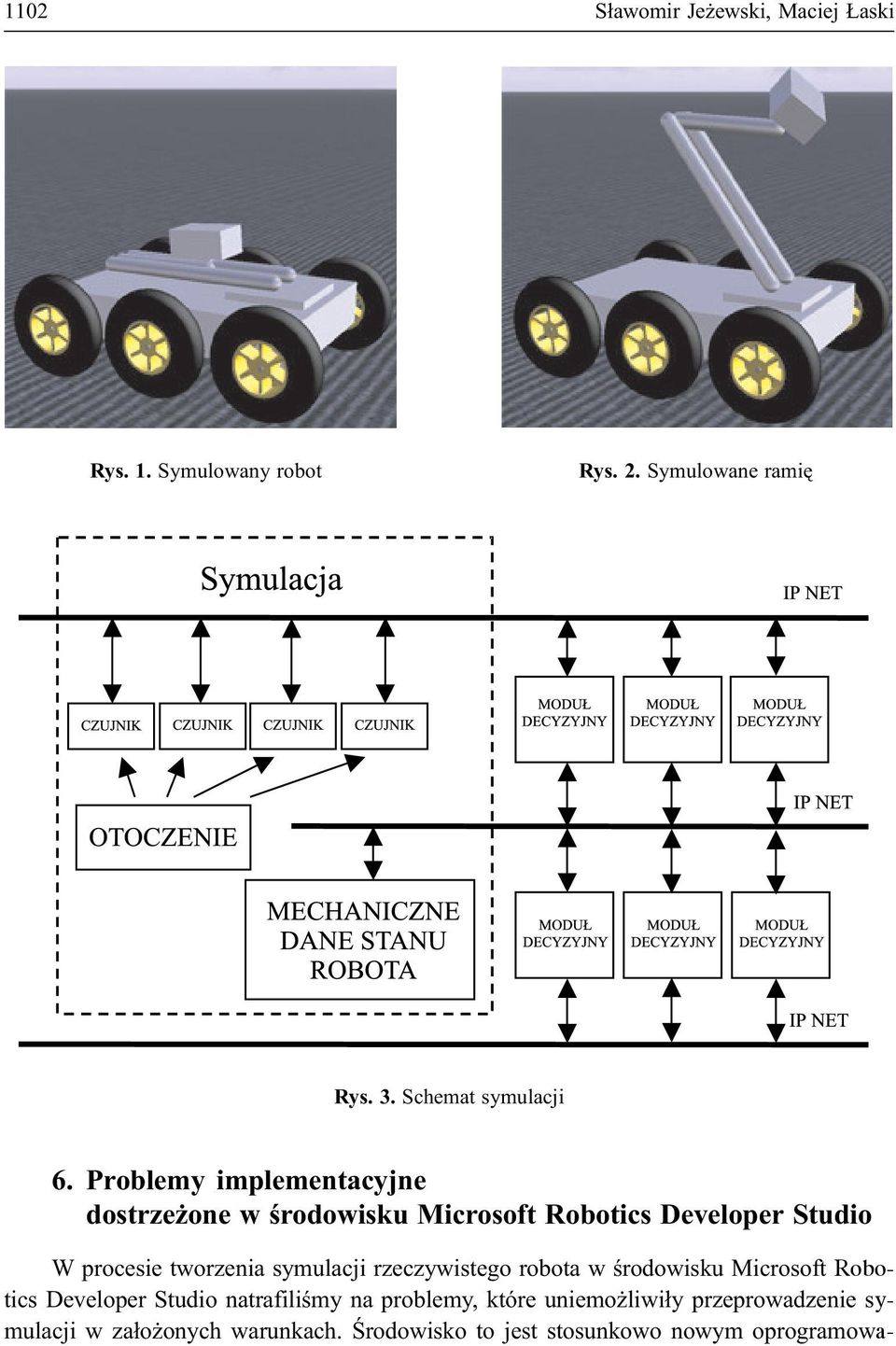 1102 Sławomir Jeżewski, Maciej Łaski

Rys. 1. Symulowany robot

Rys. 2. Symulowane ramię

Symulacja

IP NET

CZUJNIK CZUJNIK CZUJNIK CZUJNIK

MODUŁ DECYZYJNY MODUŁ DECYZYJNY MODUŁ DECYZYJNY

IP NET

OTOCZENIE

MECHANICZNE DANE STANU ROBOTA

MODUŁ DECYZYJNY MODUŁ DECYZYJNY MODUŁ DECYZYJNY

IP NET

Rys. 3. Schemat symulacji

6. Problemy implementacyjne dostrzeżone w środowisku Microsoft Robotics Developer Studio

W procesie tworzenia symulacji rzeczywistego robota w środowisku Microsoft Robotics Developer Studio natrafiliśmy na problemy, które uniemożliwiły przeprowadzenie symulacji w założonych warunkach. Środowisko to jest stosunkowo nowym oprogramowa-